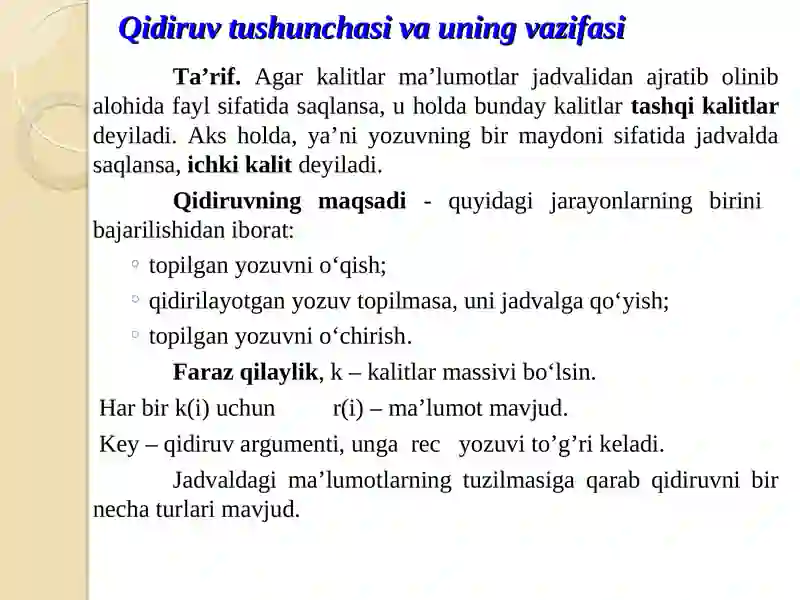 Qidiruv tushunchasi va uning vazifasi

Ta’rif. Agar kalitlar ma’lumotlar jadvalidan ajratib olinib alohida fayl sifatida saqlansa, u holda bunday kalitlar tashqi kalitlar deyiladi. Aks holda, ya’ni yozuvning bir maydoni sifatida jadvalda saqlansa, ichki kalit deyiladi.

Qidiruvning maqsadi - quyidagi jarayonlarning birini bajarilishidan iborat:

◦ topilgan yozuvni o‘qish;
◦ qidirilayotgan yozuv topilmasa, uni jadvalga qo‘yish;
◦ topilgan yozuvni o‘chirish.

Faraz qilaylik, k – kalitlar massivi bo‘lsin.

Har bir k(i) uchun r(i) – ma’lumot mavjud.

Key – qidiruv argumenti, unga rec yozuvi to’g’ri keladi.

Jadvaldagi ma’lumotlarning tuzilmasiga qarab qidiruvni bir necha turlari mavjud.